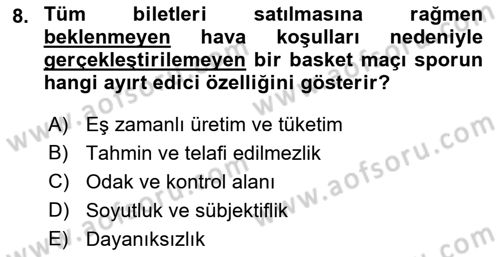 8. Tüm biletleri satılmasına rağmen beklenmeyen hava koşulları nedeniyle gerçekleştirilemeyen bir basket maçı sporun hangi ayırt edici özelliğini gösterir?

A) Eş zamanlı üretim ve tüketim
B) Tahmin ve telafi edilmezlik
C) Odak ve kontrol alanı
D) Soyutluk ve sübjektiflik
E) Dayanıksızlık

www.aofsoru.com